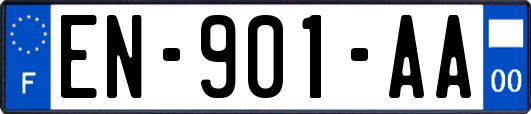 F

EN-901-AA

00